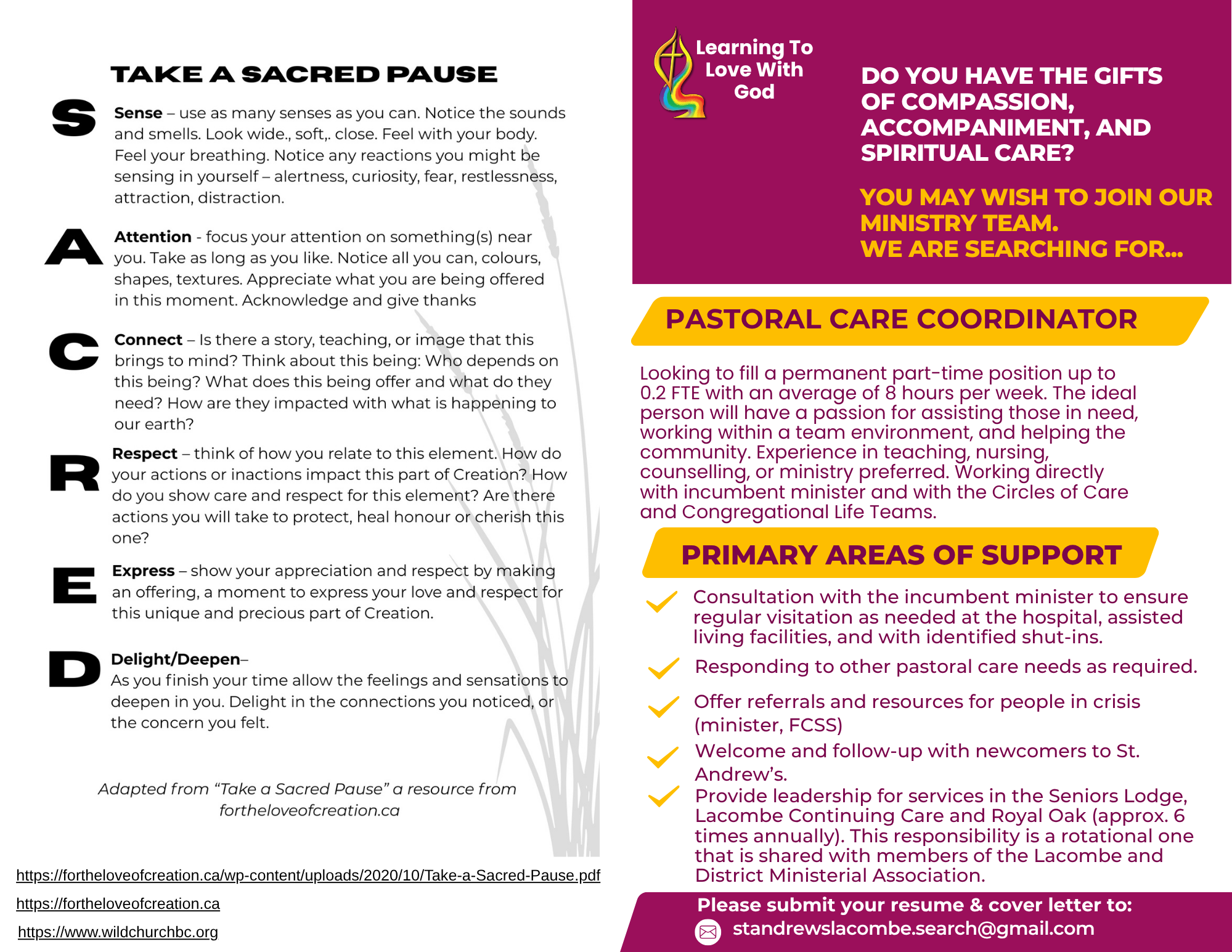 TAKE A SACRED PAUSE

S

Sense – use as many senses as you can. Notice the sounds and smells. Look wide., soft,. close. Feel with your body. Feel your breathing. Notice any reactions you might be sensing in yourself – alertness, curiosity, fear, restlessness, attraction, distraction.

A

Attention - focus your attention on something(s) near you. Take as long as you like. Notice all you can, colours, shapes, textures. Appreciate what you are being offered in this moment. Acknowledge and give thanks

C

Connect – Is there a story, teaching, or image that this brings to mind? Think about this being: Who depends on this being? What does this being offer and what do they need? How are they impacted with what is happening to our earth?

R

Respect – think of how you relate to this element. How do your actions or inactions impact this part of Creation? How do you show care and respect for this element? Are there actions you will take to protect, heal honour or cherish this one?

E

Express – show your appreciation and respect by making an offering, a moment to express your love and respect for this unique and precious part of Creation.

D

Delight/Deepen–
As you finish your time allow the feelings and sensations to deepen in you. Delight in the connections you noticed, or the concern you felt.

Adapted from "Take a Sacred Pause" a resource from fortheloveofcreation.ca

https://fortheloveofcreation.ca/wp-content/uploads/2020/10/Take-a-Sacred-Pause.pdf

https://fortheloveofcreation.ca

https://www.wildchurchbc.org

Learning To
Love With
God

DO YOU HAVE THE GIFTS OF COMPASSION, ACCOMPANIMENT, AND SPIRITUAL CARE?

YOU MAY WISH TO JOIN OUR MINISTRY TEAM.
WE ARE SEARCHING FOR...

PASTORAL CARE COORDINATOR

Looking to fill a permanent part-time position up to 0.2 FTE with an average of 8 hours per week. The ideal person will have a passion for assisting those in need, working within a team environment, and helping the community. Experience in teaching, nursing, counselling, or ministry preferred. Working directly with incumbent minister and with the Circles of Care and Congregational Life Teams.

PRIMARY AREAS OF SUPPORT

✓ Consultation with the incumbent minister to ensure regular visitation as needed at the hospital, assisted living facilities, and with identified shut-ins.

✓ Responding to other pastoral care needs as required.

✓ Offer referrals and resources for people in crisis (minister, FCSS)

✓ Welcome and follow-up with newcomers to St. Andrew's.

✓ Provide leadership for services in the Seniors Lodge, Lacombe Continuing Care and Royal Oak (approx. 6 times annually). This responsibility is a rotational one that is shared with members of the Lacombe and District Ministerial Association.

Please submit your resume & cover letter to:
standrewslacombe.search@gmail.com